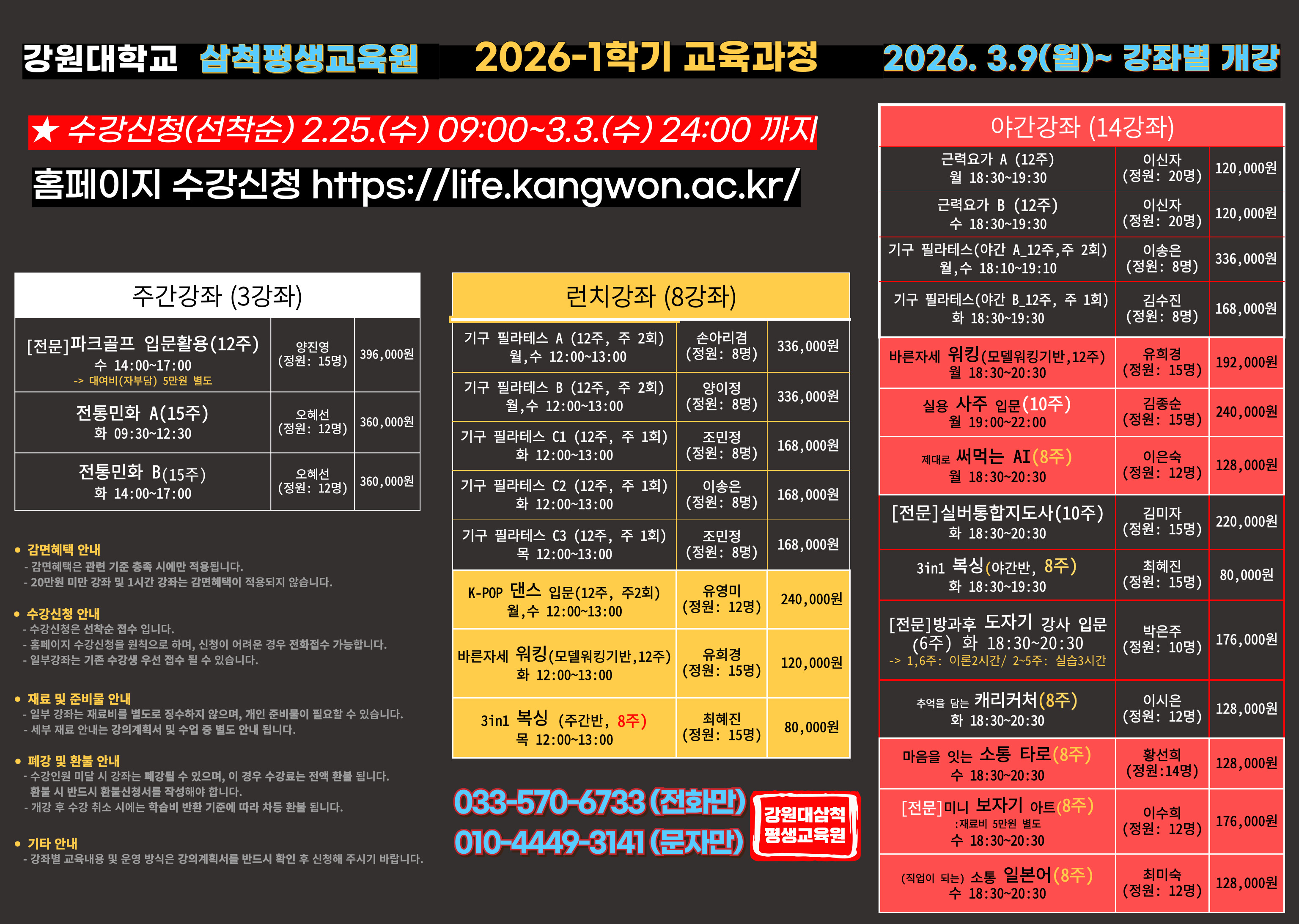 강원대학교 삼척평생교육원 2026-1학기 교육과정 2026. 3.9(월)~ 강좌별 개강

★ 수강신청(선착순) 2.25.(수) 09:00~3.3.(수) 24:00 까지

홈페이지 수강신청 https://life.kangwon.ac.kr/

주간강좌 (3강좌)

| [전문]파크골프 입문활용(12주) 수 14:00~17:00 -> 대여비(자부담) 5만원 별도 | 양진영 (정원: 15명) | 396,000원 |
|---|---|---|
| 전통민화 A(15주) 화 09:30~12:30 | 오혜선 (정원: 12명) | 360,000원 |
| 전통민화 B(15주) 화 14:00~17:00 | 오혜선 (정원: 12명) | 360,000원 |

• 감면혜택 안내
- 감면혜택은 관련 기준 충족 시에만 적용됩니다.
- 20만원 미만 강좌 및 1시간 강좌는 감면혜택이 적용되지 않습니다.

• 수강신청 안내
- 수강신청은 선착순 접수 입니다.
- 홈페이지 수강신청을 원칙으로 하며, 신청이 어려운 경우 전화접수 가능합니다.
- 일부강좌는 기존 수강생 우선 접수 될 수 있습니다.

• 재료 및 준비물 안내
- 일부 강좌는 재료비를 별도로 징수하지 않으며, 개인 준비물이 필요할 수 있습니다.
- 세부 재료 안내는 강의계획서 및 수업 중 별도 안내 됩니다.

• 폐강 및 환불 안내
- 수강인원 미달 시 강좌는 폐강될 수 있으며, 이 경우 수강료는 전액 환불 됩니다. 환불 시 반드시 환불신청서를 작성해야 합니다.
- 개강 후 수강 취소 시에는 학습비 반환 기준에 따라 차등 환불 됩니다.

• 기타 안내
- 강좌별 교육내용 및 운영 방식은 강의계획서를 반드시 확인 후 신청해 주시기 바랍니다.

런치강좌 (8강좌)

| 기구 필라테스 A (12주, 주 2회) 월,수 12:00~13:00 | 손아리겸 (정원: 8명) | 336,000원 |
|---|---|---|
| 기구 필라테스 B (12주, 주 2회) 월,수 12:00~13:00 | 양이정 (정원: 8명) | 336,000원 |
| 기구 필라테스 C1 (12주, 주 1회) 화 12:00~13:00 | 조민정 (정원: 8명) | 168,000원 |
| 기구 필라테스 C2 (12주, 주 1회) 화 12:00~13:00 | 이송은 (정원: 8명) | 168,000원 |
| 기구 필라테스 C3 (12주, 주 1회) 목 12:00~13:00 | 조민정 (정원: 8명) | 168,000원 |
| K-POP 댄스 입문(12주, 주2회) 월,수 12:00~13:00 | 유영미 (정원: 12명) | 240,000원 |
| 바른자세 워킹(모델워킹기반,12주) 화 12:00~13:00 | 유희경 (정원: 15명) | 120,000원 |
| 3in1 복싱 (주간반, 8주) 목 12:00~13:00 | 최혜진 (정원: 15명) | 80,000원 |

033-570-6733 (전화만)
010-4449-3141 (문자만)

강원대삼척 평생교육원

야간강좌 (14강좌)

| 근력요가 A (12주) 월 18:30~19:30 | 이신자 (정원: 20명) | 120,000원 |
|---|---|---|
| 근력요가 B (12주) 수 18:30~19:30 | 이신자 (정원: 20명) | 120,000원 |
| 기구 필라테스(야간 A_12주,주 2회) 월,수 18:10~19:10 | 이송은 (정원: 8명) | 336,000원 |
| 기구 필라테스(야간 B_12주, 주 1회) 화 18:30~19:30 | 김수진 (정원: 8명) | 168,000원 |
| 바른자세 워킹(모델워킹기반,12주) 월 18:30~20:30 | 유희경 (정원: 15명) | 192,000원 |
| 실용 사주 입문(10주) 월 19:00~22:00 | 김종순 (정원: 15명) | 240,000원 |
| 제대로 써먹는 AI(8주) 월 18:30~20:30 | 이은숙 (정원: 12명) | 128,000원 |
| [전문]실버통합지도사(10주) 화 18:30~20:30 | 김미자 (정원: 15명) | 220,000원 |
| 3in1 복싱(야간반, 8주) 화 18:30~19:30 | 최혜진 (정원: 15명) | 80,000원 |
| [전문]방과후 도자기 강사 입문 (6주) 화 18:30~20:30 -> 1,6주: 이론2시간/ 2~5주: 실습3시간 | 박은주 (정원: 10명) | 176,000원 |
| 추억을 담는 캐리커처(8주) 화 18:30~20:30 | 이시은 (정원: 12명) | 128,000원 |
| 마음을 잇는 소통 타로(8주) 수 18:30~20:30 | 황선희 (정원:14명) | 128,000원 |
| [전문]미니 보자기 아트(8주) :재료비 5만원 별도 수 18:30~20:30 | 이수희 (정원: 12명) | 176,000원 |
| (직업이 되는) 소통 일본어(8주) 수 18:30~20:30 | 최미숙 (정원: 12명) | 128,000원 |